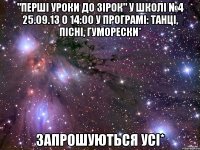 "ПЕРШІ УРОКИ ДО ЗІРОК" У ШКОЛІ №4 25.09.13 О 14:00 У ПРОГРАМІ: ТАНЦІ, ПІСНІ, ГУМОРЕСКИ*

ЗАПРОШУЮТЬСЯ УСІ*